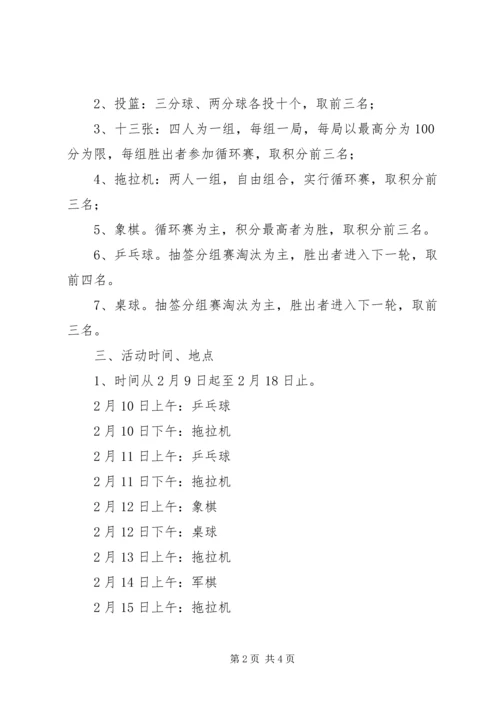 2、投篮：三分球、两分球各投十个，取前三名；

3、十三张：四人为一组，每组一局，每局以最高分为100分为限，每组胜出者参加循环赛，取积分前三名；

4、拖拉机：两人一组，自由组合，实行循环赛，取积分前三名；

5、象棋。循环赛为主，积分最高者为胜，取积分前三名。

6、乒乓球。抽签分组赛淘汰为主，胜出者进入下一轮，取前四名。

7、桌球。抽签分组赛淘汰为主，胜出者进入下一轮，取前三名。

三、活动时间、地点

1、时间从2月9日起至2月18日止。

2月10日上午：乒乓球

2月10日下午：拖拉机

2月11日上午：乒乓球

2月11日下午：拖拉机

2月12日上午：象棋

2月12日下午：桌球

2月13日上午：拖拉机

2月14日上午：军棋

2月15日上午：拖拉机

第2页 共4页